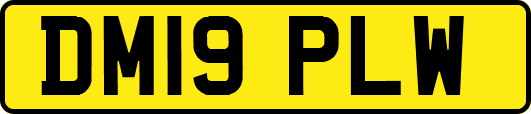 DM19 PLW